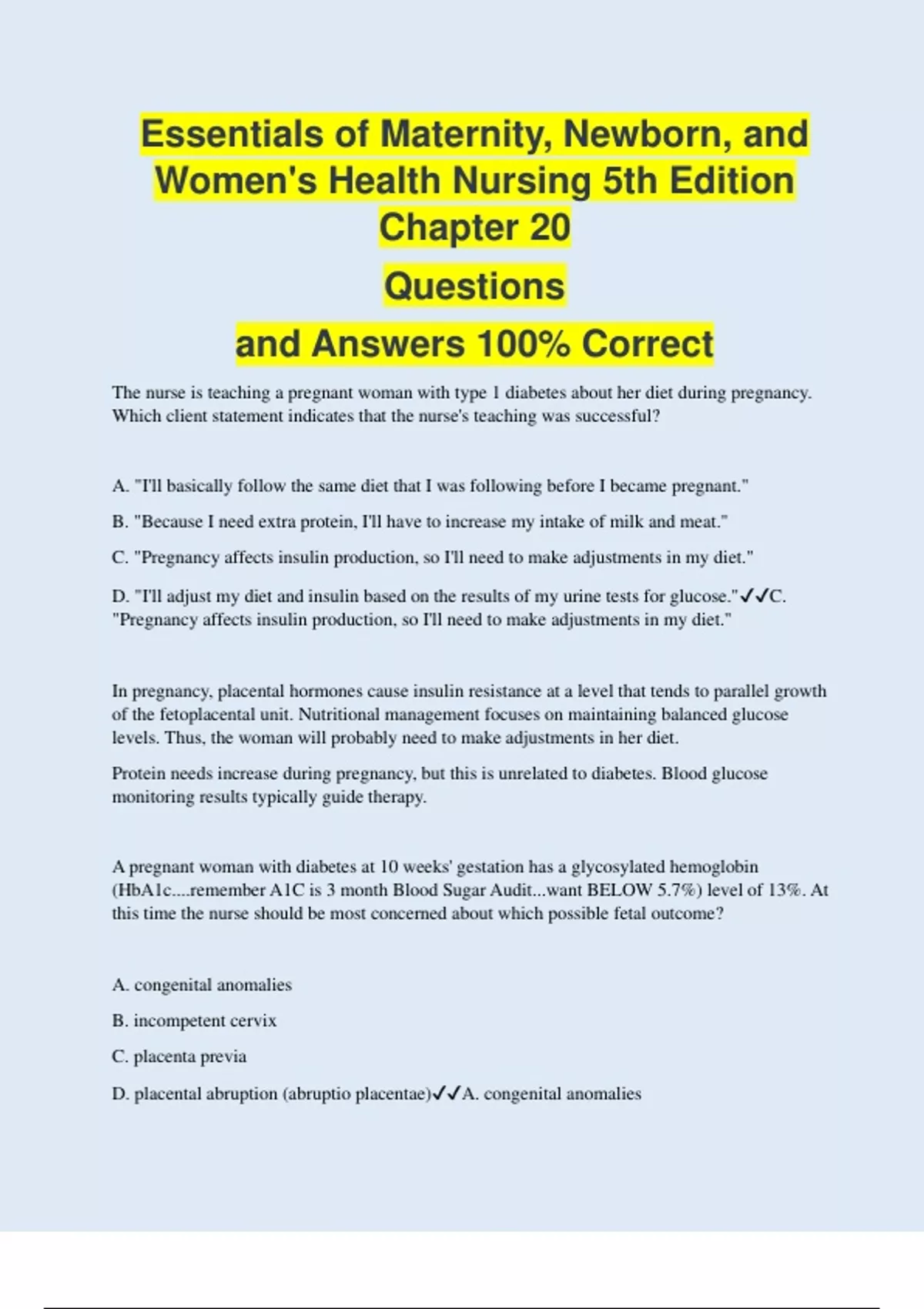 Essentials of Maternity, Newborn, and Women's Health Nursing 5th Edition Chapter 20

Questions

and Answers 100% Correct

The nurse is teaching a pregnant woman with type 1 diabetes about her diet during pregnancy. Which client statement indicates that the nurse's teaching was successful?

A. "I'll basically follow the same diet that I was following before I became pregnant."

B. "Because I need extra protein, I'll have to increase my intake of milk and meat."

C. "Pregnancy affects insulin production, so I'll need to make adjustments in my diet."

D. "I'll adjust my diet and insulin based on the results of my urine tests for glucose."✓✓C. "Pregnancy affects insulin production, so I'll need to make adjustments in my diet."

In pregnancy, placental hormones cause insulin resistance at a level that tends to parallel growth of the fetoplacental unit. Nutritional management focuses on maintaining balanced glucose levels. Thus, the woman will probably need to make adjustments in her diet.

Protein needs increase during pregnancy, but this is unrelated to diabetes. Blood glucose monitoring results typically guide therapy.

A pregnant woman with diabetes at 10 weeks' gestation has a glycosylated hemoglobin (HbA1c....remember A1C is 3 month Blood Sugar Audit...want BELOW 5.7%) level of 13%. At this time the nurse should be most concerned about which possible fetal outcome?

A. congenital anomalies

B. incompetent cervix

C. placenta previa

D. placental abruption (abruptio placentae)✓✓A. congenital anomalies